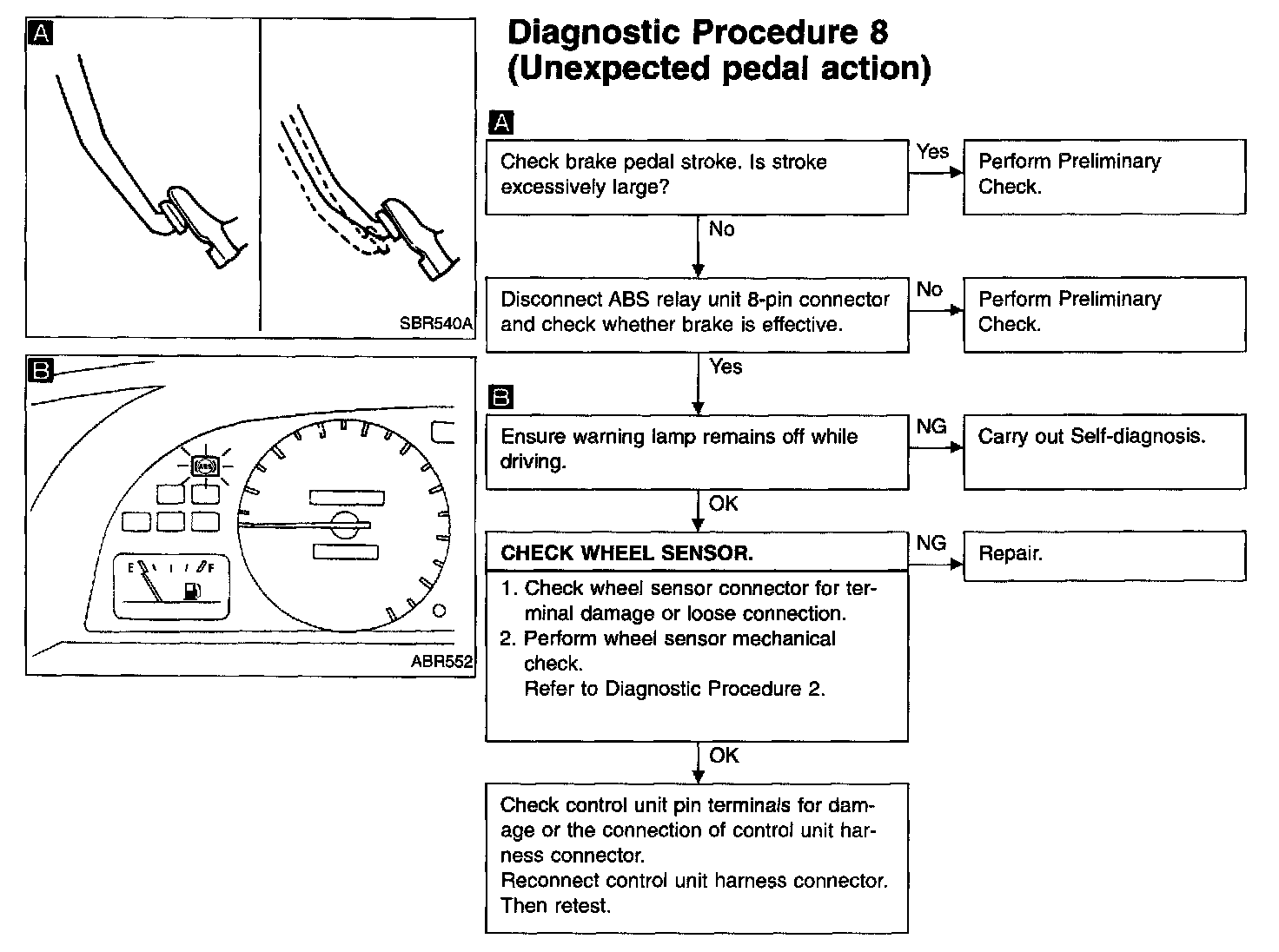 A

SBR540A

B

ABS

E F

ABR552

Diagnostic Procedure 8 (Unexpected pedal action)

A

Check brake pedal stroke. Is stroke excessively large?

Yes

Perform Preliminary Check.

No

Disconnect ABS relay unit 8-pin connector and check whether brake is effective.

No

Perform Preliminary Check.

Yes

B

Ensure warning lamp remains off while driving.

NG

Carry out Self-diagnosis.

OK

CHECK WHEEL SENSOR.

1. Check wheel sensor connector for terminal damage or loose connection.
2. Perform wheel sensor mechanical check.
Refer to Diagnostic Procedure 2.

NG

Repair.

OK

Check control unit pin terminals for damage or the connection of control unit harness connector.
Reconnect control unit harness connector. Then retest.